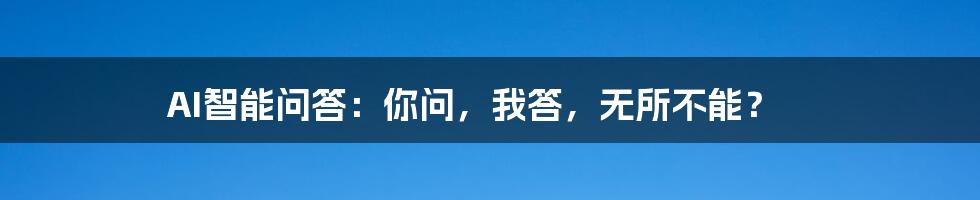 AI智能问答：你问，我答，无所不能？